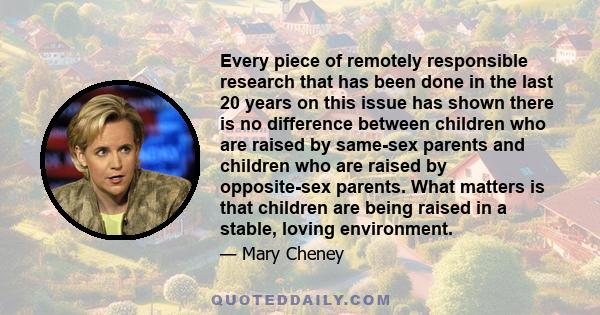 Every piece of remotely responsible research that has been done in the last 20 years on this issue has shown there is no difference between children who are raised by same-sex parents and children who are raised by opposite-sex parents. What matters is that children are being raised in a stable, loving environment.

— Mary Cheney

QUOTEDDAILY.COM